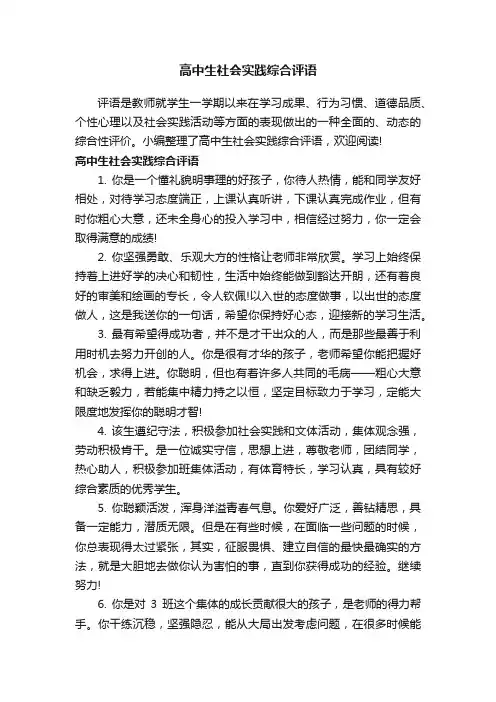 高中生社会实践综合评语

评语是教师就学生一学期以来在学习成果、行为习惯、道德品质、个性心理以及社会实践活动等方面的表现做出的一种全面的、动态的综合性评价。小编整理了高中生社会实践综合评语，欢迎阅读!

高中生社会实践综合评语

1. 你是一个懂礼貌明事理的好孩子，你待人热情，能和同学友好相处，对待学习态度端正，上课认真听讲，下课认真完成作业，但有时你粗心大意，还未全身心的投入学习中，相信经过努力，你一定会取得满意的成绩!

2. 你坚强勇敢、乐观大方的性格让老师非常欣赏。学习上始终保持着上进好学的决心和韧性，生活中始终能做到豁达开朗，还有着良好的审美和绘画的专长，令人钦佩!以入世的态度做事，以出世的态度做人，这是我送你的一句话，希望你保持好心态，迎接新的学习生活。

3. 最有希望得成功者，并不是才干出众的人，而是那些最善于利用时机去努力开创的人。你是很有才华的孩子，老师希望你能把握好机会，求得上进。你聪明，但也有着许多人共同的毛病——粗心大意和缺乏毅力，若能集中精力持之以恒，坚定目标致力于学习，定能大限度地发挥你的聪明才智!

4. 该生遵纪守法，积极参加社会实践和文体活动，集体观念强，劳动积极肯干。是一位诚实守信，思想上进，尊敬老师，团结同学，热心助人，积极参加班集体活动，有体育特长，学习认真，具有较好综合素质的优秀学生。

5. 你聪颖活泼，浑身洋溢青春气息。你爱好广泛，善钻精思，具备一定能力，潜质无限。但是在有些时候，在面临一些问题的时候，你总表现得太过紧张，其实，征服畏惧、建立自信的最快最确实的方法，就是大胆地去做你认为害怕的事，直到你获得成功的经验。继续努力!

6. 你是对 3 班这个集体的成长贡献很大的孩子，是老师的得力帮手。你干练沉稳，坚强隐忍，能从大局出发考虑问题，在很多时候能